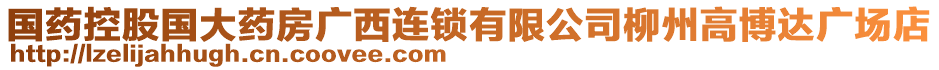 国药控股国大药房广西连锁有限公司柳州高博达广场店
http://lzelijahhugh.cn.coovee.com